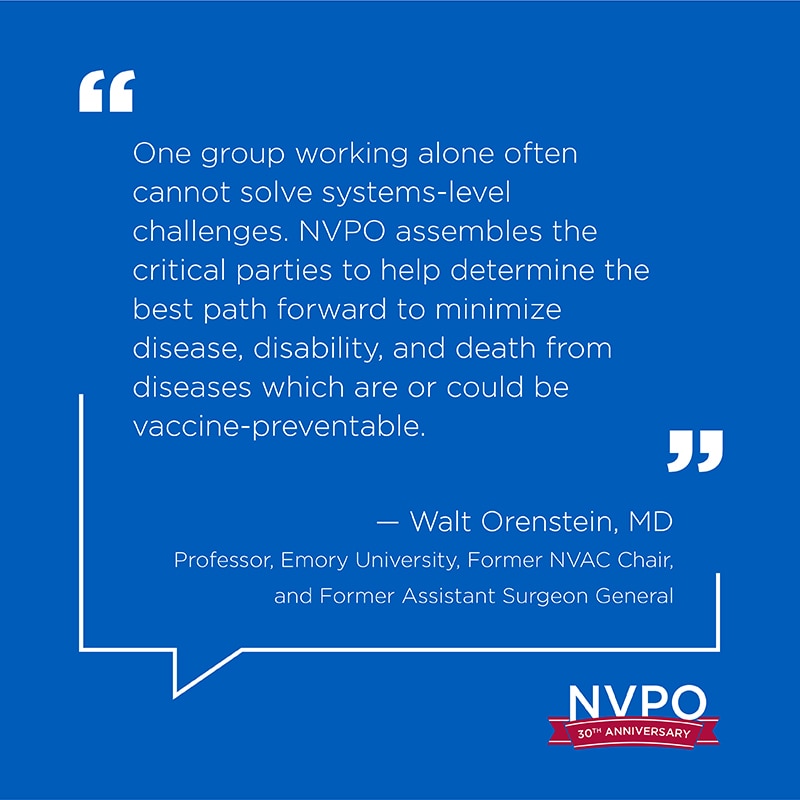 "

One group working alone often cannot solve systems-level challenges. NVPO assembles the critical parties to help determine the best path forward to minimize disease, disability, and death from diseases which are or could be vaccine-preventable.

"

— Walt Orenstein, MD

Professor, Emory University, Former NVAC Chair,
and Former Assistant Surgeon General

NVPO
30TH ANNIVERSARY